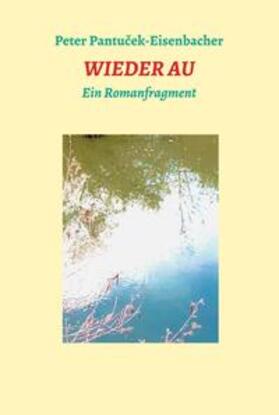 Peter Pantuček-Eisenbacher

WIEDER AU

Ein Romanfragment